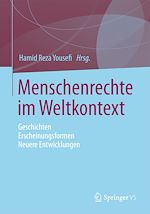 Hamid Reza Yousefi Hrsg.

Menschenrechte im Weltkontext

Geschichten
Erscheinungsformen
Neuere Entwicklungen

Springer VS